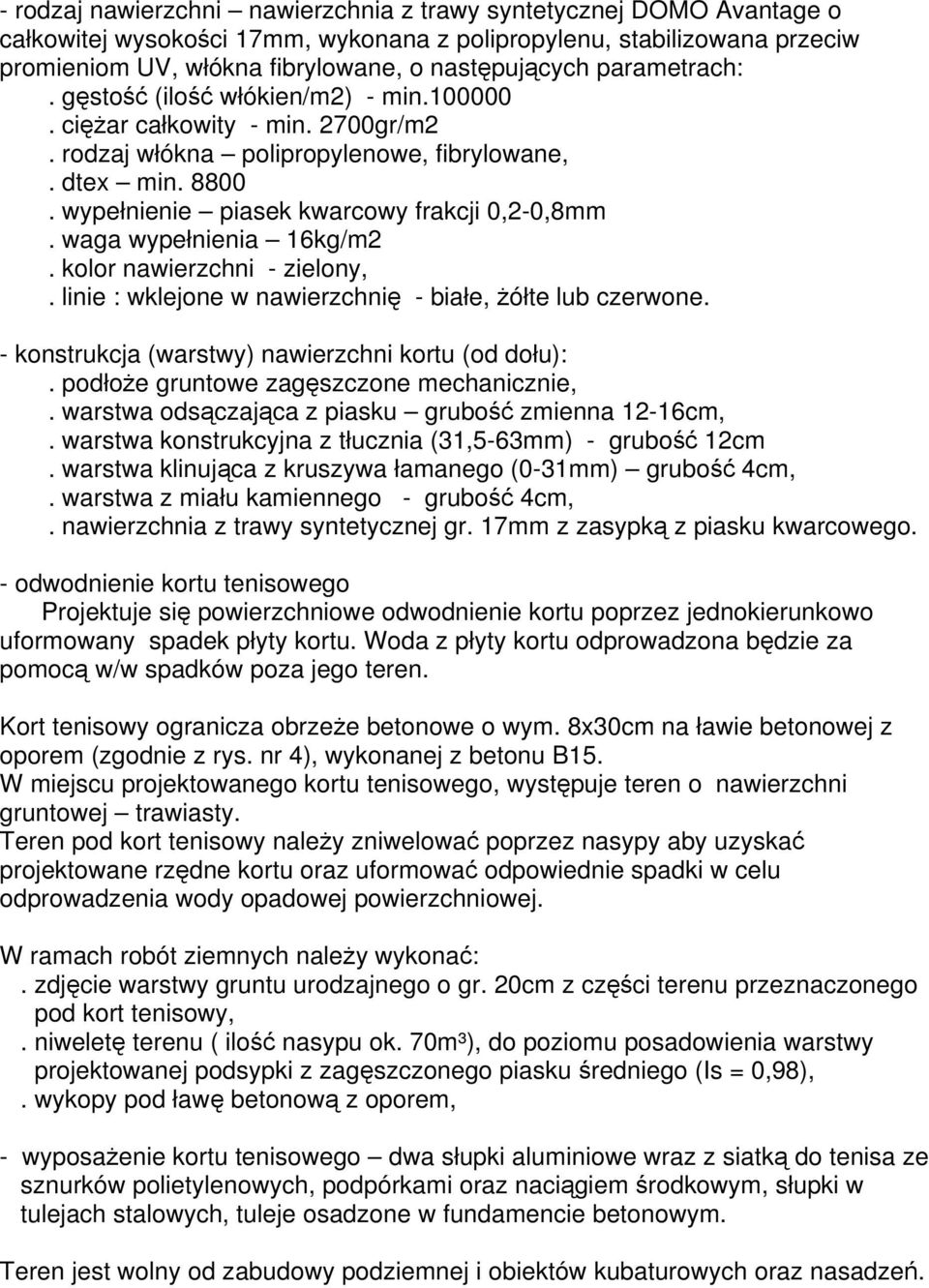 - rodzaj nawierzchni – nawierzchnia z trawy syntetycznej DOMO Avantage o całkowitej wysokości 17mm, wykonana z polipropylenu, stabilizowana przeciw promieniom UV, włókna fibrylowane, o następujących parametrach:
. gęstość (ilość włókien/m2) - min.100000
. ciężar całkowity - min. 2700gr/m2
. rodzaj włókna – polipropylenowe, fibrylowane,
. dtex – min. 8800
. wypełnienie – piasek kwarcowy frakcji 0,2-0,8mm
. waga wypełnienia – 16kg/m2
. kolor nawierzchni - zielony,
. linie : wklejone w nawierzchnię - białe, żółte lub czerwone.

- konstrukcja (warstwy) nawierzchni kortu (od dołu):
. podłoże gruntowe zagęszczone mechanicznie,
. warstwa odsączająca z piasku – grubość zmienna 12-16cm,
. warstwa konstrukcyjna z tłucznia (31,5-63mm) - grubość 12cm
. warstwa klinująca z kruszywa łamanego (0-31mm) – grubość 4cm,
. warstwa z miału kamiennego - grubość 4cm,
. nawierzchnia z trawy syntetycznej gr. 17mm z zasypką z piasku kwarcowego.

- odwodnienie kortu tenisowego
Projektuje się powierzchniowe odwodnienie kortu poprzez jednokierunkowo uformowany spadek płyty kortu. Woda z płyty kortu odprowadzona będzie za pomocą w/w spadków poza jego teren.

Kort tenisowy ogranicza obrzeże betonowe o wym. 8x30cm na ławie betonowej z oporem (zgodnie z rys. nr 4), wykonanej z betonu B15.
W miejscu projektowanego kortu tenisowego, występuje teren o nawierzchni gruntowej – trawiasty.
Teren pod kort tenisowy należy zniwelować poprzez nasypy aby uzyskać projektowane rzędne kortu oraz uformować odpowiednie spadki w celu odprowadzenia wody opadowej powierzchniowej.

W ramach robót ziemnych należy wykonać:
. zdjęcie warstwy gruntu urodzajnego o gr. 20cm z części terenu przeznaczonego pod kort tenisowy,
. niweletę terenu ( ilość nasypu ok. 70m³), do poziomu posadowienia warstwy projektowanej podsypki z zagęszczonego piasku średniego (Is = 0,98),
. wykopy pod ławę betonową z oporem,

- wyposażenie kortu tenisowego – dwa słupki aluminiowe wraz z siatką do tenisa ze sznurków polietylenowych, podpórkami oraz naciągiem środkowym, słupki w tulejach stalowych, tuleje osadzone w fundamencie betonowym.

Teren jest wolny od zabudowy podziemnej i obiektów kubaturowych oraz nasadzeń.